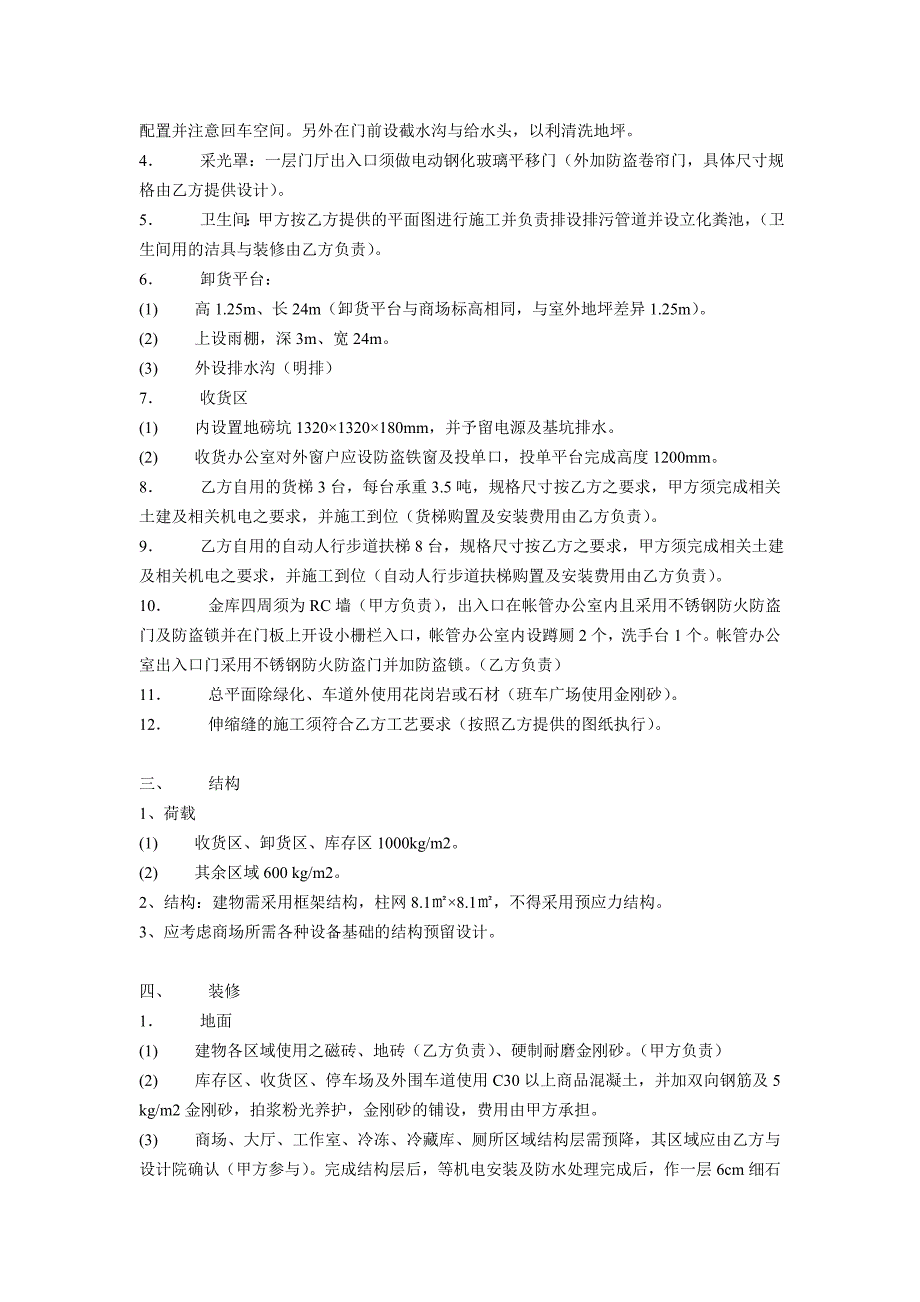 配置并注意回车空间。另外在门前设截水沟与给水头，以利清洗地坪。

4． 采光罩：一层门厅出入口须做电动钢化玻璃平移门（外加防盗卷帘门，具体尺寸规格由乙方提供设计）。

5． 卫生间：甲方按乙方提供的平面图进行施工并负责排设排污管道并设立化粪池，（卫生间用的洁具与装修由乙方负责）。

6． 卸货平台：

(1) 高 1.25m、长 24m（卸货平台与商场标高相同，与室外地坪差异 1.25m）。

(2) 上设雨棚，深 3m、宽 24m。

(3) 外设排水沟（明排）

7． 收货区

(1) 内设置地磅坑 1320×1320×180mm，并予留电源及基坑排水。

(2) 收货办公室对外窗户应设防盗铁窗及投单口，投单平台完成高度 1200mm。

8． 乙方自用的货梯 3 台，每台承重 3.5 吨，规格尺寸按乙方之要求，甲方须完成相关土建及相关机电之要求，并施工到位（货梯购置及安装费用由乙方负责）。

9． 乙方自用的自动人行步道扶梯 8 台，规格尺寸按乙方之要求，甲方须完成相关土建及相关机电之要求，并施工到位（自动人行步道扶梯购置及安装费用由乙方负责）。

10． 金库四周须为 RC 墙（甲方负责），出入口在帐管办公室内且采用不锈钢防火防盗门及防盗锁并在门板上开设小栅栏入口，帐管办公室内设蹲厕 2 个，洗手台 1 个。帐管办公室出入口门采用不锈钢防火防盗门并加防盗锁。（乙方负责）

11． 总平面除绿化、车道外使用花岗岩或石材（班车广场使用金刚砂）。

12． 伸缩缝的施工须符合乙方工艺要求（按照乙方提供的图纸执行）。

三、 结构

1、荷载

(1) 收货区、卸货区、库存区 1000kg/m2。

(2) 其余区域 600 kg/m2。

2、结构：建物需采用框架结构，柱网 8.1㎡×8.1㎡，不得采用预应力结构。

3、应考虑商场所需各种设备基础的结构预留设计。

四、 装修

1． 地面

(1) 建物各区域使用之磁砖、地砖（乙方负责）、硬制耐磨金刚砂。（甲方负责）

(2) 库存区、收货区、停车场及外围车道使用 C30 以上商品混凝土，并加双向钢筋及 5 kg/m2 金刚砂，拍浆粉光养护，金刚砂的铺设，费用由甲方承担。

(3) 商场、大厅、工作室、冷冻、冷藏库、厕所区域结构层需预降，其区域应由乙方与设计院确认（甲方参与）。完成结构层后，等机电安装及防水处理完成后，作一层 6cm 细石